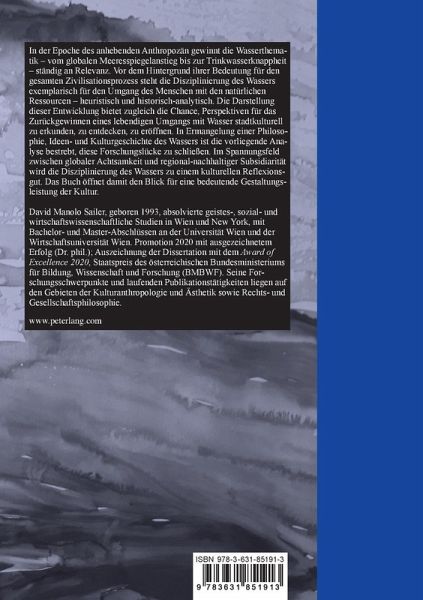 In der Epoche des anhebenden Anthropozän gewinnt die Wasserthematik – vom globalen Meeresspiegelanstieg bis zur Trinkwasserknappheit – ständig an Relevanz. Vor dem Hintergrund ihrer Bedeutung für den gesamten Zivilisationsprozess steht die Disziplinierung des Wassers exemplarisch für den Umgang des Menschen mit den natürlichen Ressourcen – heuristisch und historisch-analytisch. Die Darstellung dieser Entwicklung bietet zugleich die Chance, Perspektiven für das Zurückgewinnen eines lebendigen Umgangs mit Wasser stadtkulturell zu erkunden, zu entdecken, zu eröffnen. In Ermangelung einer Philosophie, Ideen- und Kulturgeschichte des Wassers ist die vorliegende Analyse bestrebt, diese Forschungslücke zu schließen. Im Spannungsfeld zwischen globaler Achtsamkeit und regional-nachhaltiger Subsidiarität wird die Disziplinierung des Wassers zu einem kulturellen Reflexionsgut. Das Buch öffnet damit den Blick für eine bedeutende Gestaltungsleistung der Kultur.

David Manolo Sailer, geboren 1993, absolvierte geistes-, sozial- und wirtschaftswissenschaftliche Studien in Wien und New York, mit Bachelor- und Master-Abschlüssen an der Universität Wien und der Wirtschaftsuniversität Wien. Promotion 2020 mit ausgezeichnetem Erfolg (Dr. phil.); Auszeichnung der Dissertation mit dem Award of Excellence 2020, Staatspreis des österreichischen Bundesministeriums für Bildung, Wissenschaft und Forschung (BMBWF). Seine Forschungsschwerpunkte und laufenden Publikationstätigkeiten liegen auf den Gebieten der Kulturanthropologie und Ästhetik sowie Rechts- und Gesellschaftsphilosophie.

www.peterlang.com

ISBN 978-3-631-85191-3

9 783631 851913